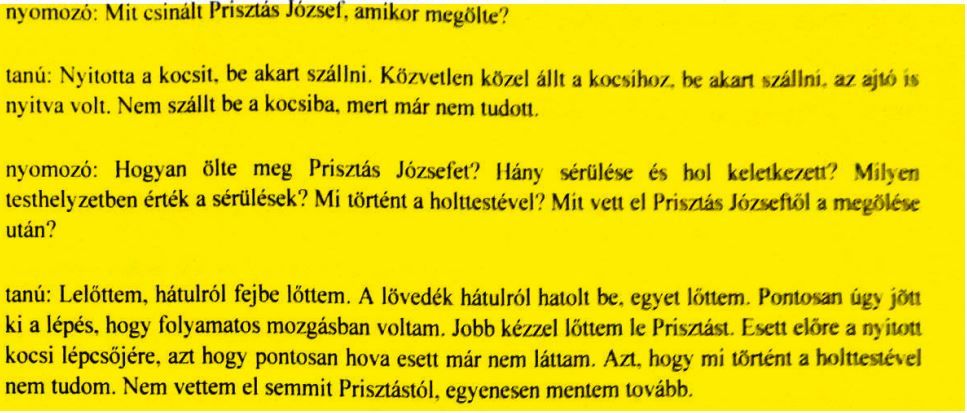 nyomozó: Mit csinált Prisztás József, amikor megölte?

tanú: Nyitotta a kocsit, be akart szállni. Közvetlen közel állt a kocsihoz, be akart szállni, az ajtó is nyitva volt. Nem szállt be a kocsiba, mert már nem tudott.

nyomozó: Hogyan ölte meg Prisztás Józsefet? Hány sérülése és hol keletkezett? Milyen testhelyzetben érték a sérülések? Mi történt a holttestével? Mit vett el Prisztás Józseftől a megölése után?

tanú: Lelőttem, hátulról fejbe lőttem. A lövedék hátulról hatolt be, egyet lőttem. Pontosan úgy jött ki a lépés, hogy folyamatos mozgásban voltam. Jobb kézzel lőttem le Prisztást. Esett előre a nyitott kocsi lépcsőjére, azt hogy pontosan hova esett már nem láttam. Azt, hogy mi történt a holttestével nem tudom. Nem vettem el semmit Prisztástól, egyenesen mentem tovább.